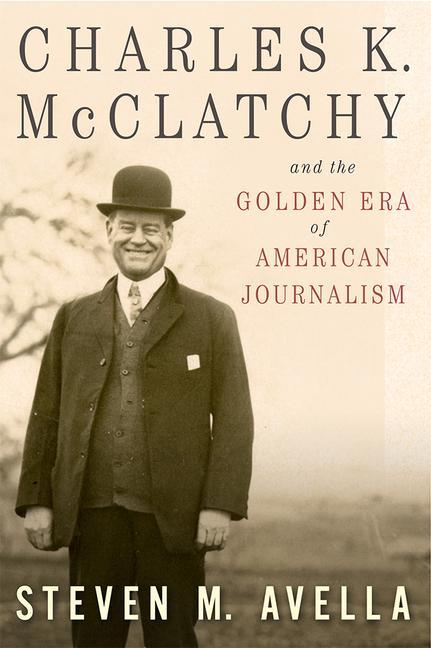 CHARLES K. McCLATCHY

and the
GOLDEN ERA
of
AMERICAN
JOURNALISM

STEVEN M. AVELLA